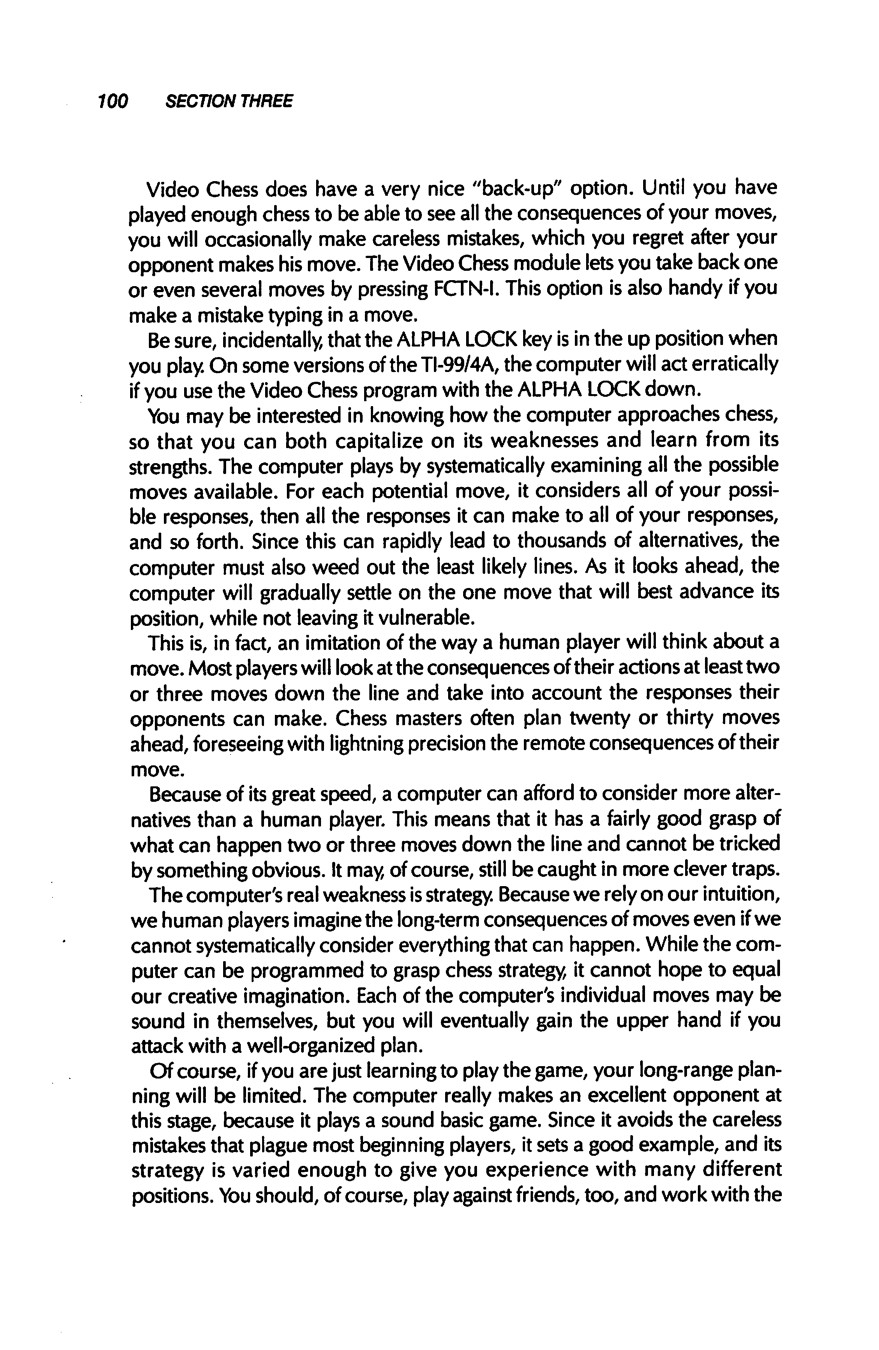 100 SECTION THREE

Video Chess does have a very nice "back-up" option. Until you have played enough chess to be able to see all the consequences of your moves, you will occasionally make careless mistakes, which you regret after your opponent makes his move. The Video Chess module lets you take back one or even several moves by pressing FCTN-I. This option is also handy if you make a mistake typing in a move.

Be sure, incidentally, that the ALPHA LOCK key is in the up position when you play. On some versions of the TI-99/4A, the computer will act erratically if you use the Video Chess program with the ALPHA LOCK down.

You may be interested in knowing how the computer approaches chess, so that you can both capitalize on its weaknesses and learn from its strengths. The computer plays by systematically examining all the possible moves available. For each potential move, it considers all of your possible responses, then all the responses it can make to all of your responses, and so forth. Since this can rapidly lead to thousands of alternatives, the computer must also weed out the least likely lines. As it looks ahead, the computer will gradually settle on the one move that will best advance its position, while not leaving it vulnerable.

This is, in fact, an imitation of the way a human player will think about a move. Most players will look at the consequences of their actions at least two or three moves down the line and take into account the responses their opponents can make. Chess masters often plan twenty or thirty moves ahead, foreseeing with lightning precision the remote consequences of their move.

Because of its great speed, a computer can afford to consider more alternatives than a human player. This means that it has a fairly good grasp of what can happen two or three moves down the line and cannot be tricked by something obvious. It may, of course, still be caught in more clever traps.

The computer's real weakness is strategy. Because we rely on our intuition, we human players imagine the long-term consequences of moves even if we cannot systematically consider everything that can happen. While the computer can be programmed to grasp chess strategy, it cannot hope to equal our creative imagination. Each of the computer's individual moves may be sound in themselves, but you will eventually gain the upper hand if you attack with a well-organized plan.

Of course, if you are just learning to play the game, your long-range planning will be limited. The computer really makes an excellent opponent at this stage, because it plays a sound basic game. Since it avoids the careless mistakes that plague most beginning players, it sets a good example, and its strategy is varied enough to give you experience with many different positions. You should, of course, play against friends, too, and work with the